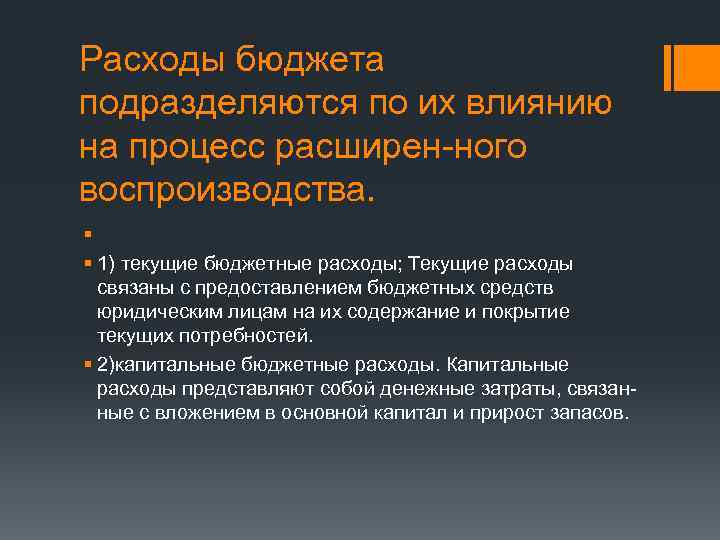 Расходы бюджета подразделяются по их влиянию на процесс расширен-ного воспроизводства.

1) текущие бюджетные расходы; Текущие расходы связаны с предоставлением бюджетных средств юридическим лицам на их содержание и покрытие текущих потребностей.

2)капитальные бюджетные расходы. Капитальные расходы представляют собой денежные затраты, связанные с вложением в основной капитал и прирост запасов.